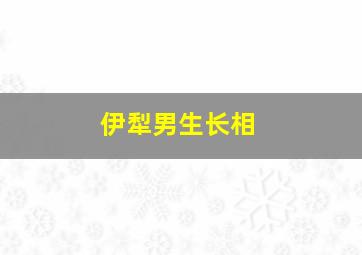 伊犁男生长相